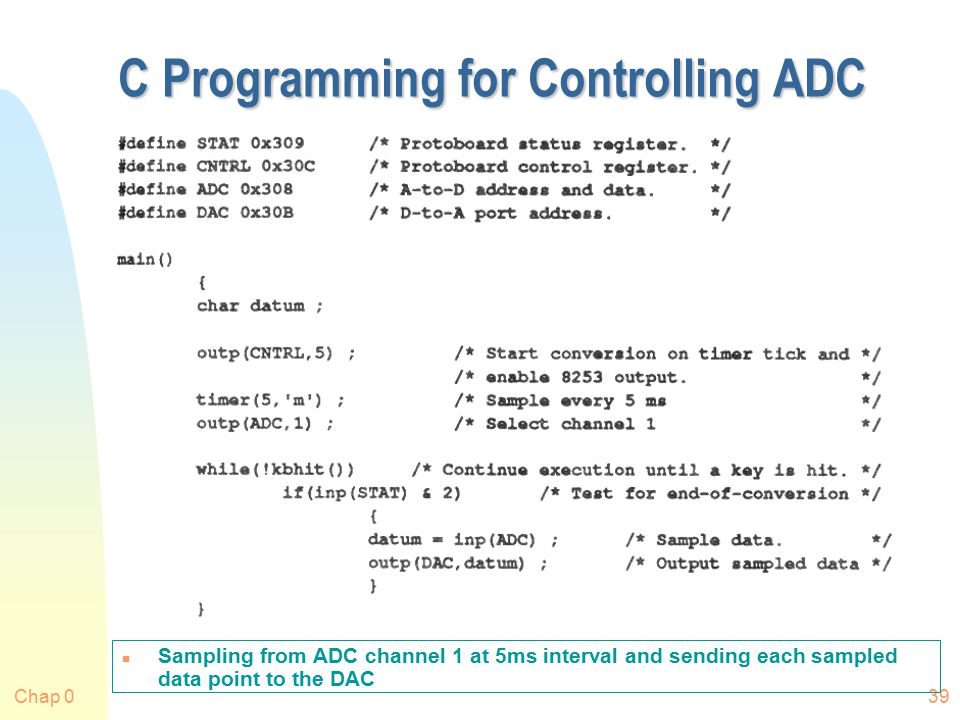 C Programming for Controlling ADC

#define STAT 0x309 /* Protoboard status register. */
#define CNTRL 0x30C /* Protoboard control register. */
#define ADC 0x308 /* A-to-D address and data. */
#define DAC 0x30B /* D-to-A port address. */

main()
{
char datum ;

outp(CNTRL,5) ; /* Start conversion on timer tick and */
/* enable 8253 output. */
timer(5,'m') ; /* Sample every 5 ms */
outp(ADC,1) ; /* Select channel 1 */

while(!kbhit()) /* Continue execution until a key is hit. */
if(inp(STAT) & 2) /* Test for end-of-conversion */
{
datum = inp(ADC) ; /* Sample data. */
outp(DAC,datum) ; /* Output sampled data */
}
}

Sampling from ADC channel 1 at 5ms interval and sending each sampled data point to the DAC

Chap 0

39